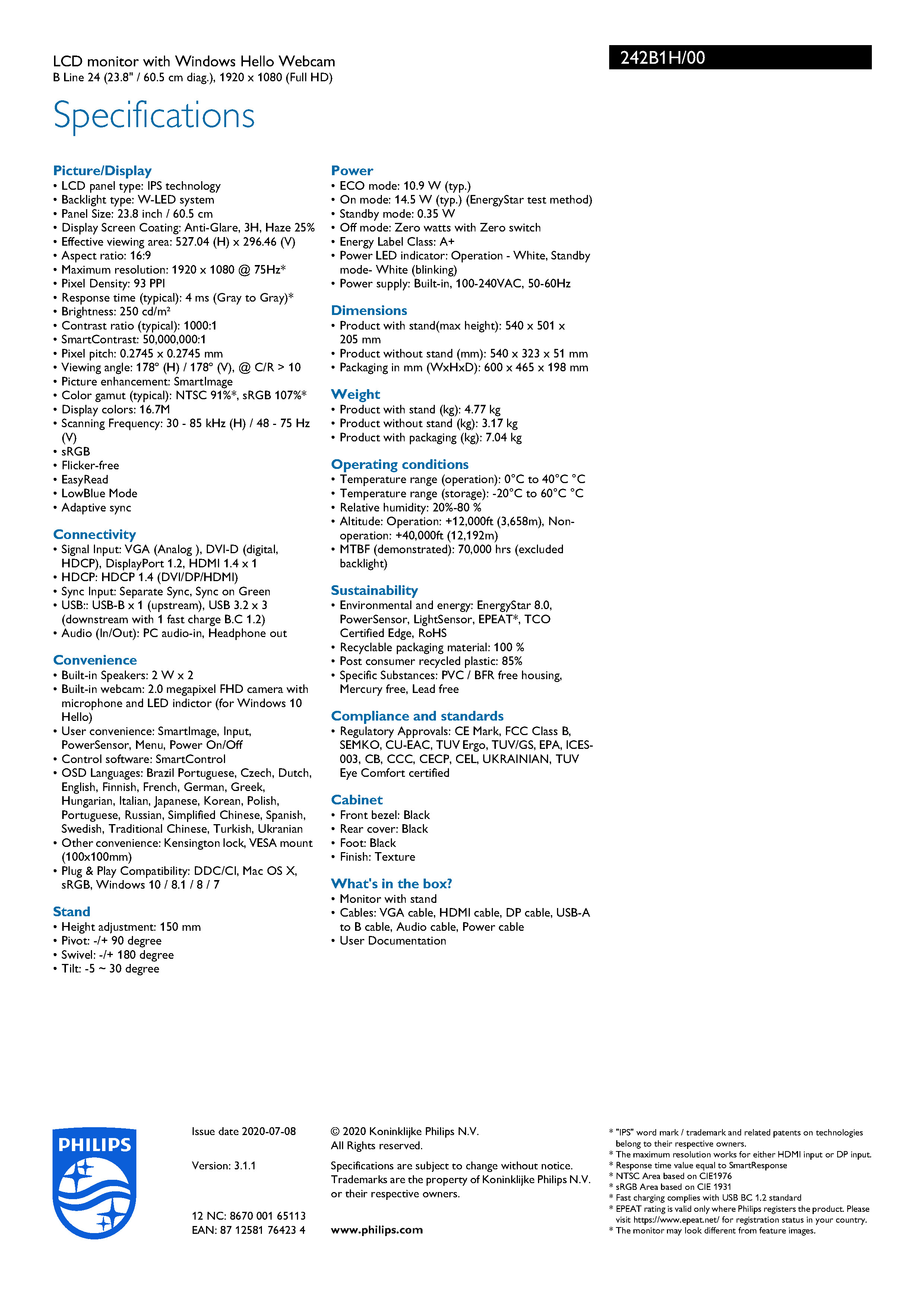 LCD monitor with Windows Hello Webcam
B Line 24 (23.8" / 60.5 cm diag.), 1920 x 1080 (Full HD)

242B1H/00

Specifications

Picture/Display
• LCD panel type: IPS technology
• Backlight type: W-LED system
• Panel Size: 23.8 inch / 60.5 cm
• Display Screen Coating: Anti-Glare, 3H, Haze 25%
• Effective viewing area: 527.04 (H) x 296.46 (V)
• Aspect ratio: 16:9
• Maximum resolution: 1920 x 1080 @ 75Hz*
• Pixel Density: 93 PPI
• Response time (typical): 4 ms (Gray to Gray)*
• Brightness: 250 cd/m²
• Contrast ratio (typical): 1000:1
• SmartContrast: 50,000,000:1
• Pixel pitch: 0.2745 x 0.2745 mm
• Viewing angle: 178º (H) / 178º (V), @ C/R > 10
• Picture enhancement: SmartImage
• Color gamut (typical): NTSC 91%*, sRGB 107%*
• Display colors: 16.7M
• Scanning Frequency: 30 - 85 kHz (H) / 48 - 75 Hz (V)
• sRGB
• Flicker-free
• EasyRead
• LowBlue Mode
• Adaptive sync

Connectivity
• Signal Input: VGA (Analog ), DVI-D (digital, HDCP), DisplayPort 1.2, HDMI 1.4 x 1
• HDCP: HDCP 1.4 (DVI/DP/HDMI)
• Sync Input: Separate Sync, Sync on Green
• USB:: USB-B x 1 (upstream), USB 3.2 x 3 (downstream with 1 fast charge B.C 1.2)
• Audio (In/Out): PC audio-in, Headphone out

Convenience
• Built-in Speakers: 2 W x 2
• Built-in webcam: 2.0 megapixel FHD camera with microphone and LED indictor (for Windows 10 Hello)
• User convenience: SmartImage, Input, PowerSensor, Menu, Power On/Off
• Control software: SmartControl
• OSD Languages: Brazil Portuguese, Czech, Dutch, English, Finnish, French, German, Greek, Hungarian, Italian, Japanese, Korean, Polish, Portuguese, Russian, Simplified Chinese, Spanish, Swedish, Traditional Chinese, Turkish, Ukranian
• Other convenience: Kensington lock, VESA mount (100x100mm)
• Plug & Play Compatibility: DDC/CI, Mac OS X, sRGB, Windows 10 / 8.1 / 8 / 7

Stand
• Height adjustment: 150 mm
• Pivot: -/+ 90 degree
• Swivel: -/+ 180 degree
• Tilt: -5 ~ 30 degree

Power
• ECO mode: 10.9 W (typ.)
• On mode: 14.5 W (typ.) (EnergyStar test method)
• Standby mode: 0.35 W
• Off mode: Zero watts with Zero switch
• Energy Label Class: A+
• Power LED indicator: Operation - White, Standby mode- White (blinking)
• Power supply: Built-in, 100-240VAC, 50-60Hz

Dimensions
• Product with stand(max height): 540 x 501 x 205 mm
• Product without stand (mm): 540 x 323 x 51 mm
• Packaging in mm (WxHxD): 600 x 465 x 198 mm

Weight
• Product with stand (kg): 4.77 kg
• Product without stand (kg): 3.17 kg
• Product with packaging (kg): 7.04 kg

Operating conditions
• Temperature range (operation): 0°C to 40°C °C
• Temperature range (storage): -20°C to 60°C °C
• Relative humidity: 20%-80 %
• Altitude: Operation: +12,000ft (3,658m), Non-operation: +40,000ft (12,192m)
• MTBF (demonstrated): 70,000 hrs (excluded backlight)

Sustainability
• Environmental and energy: EnergyStar 8.0, PowerSensor, LightSensor, EPEAT*, TCO Certified Edge, RoHS
• Recyclable packaging material: 100 %
• Post consumer recycled plastic: 85%
• Specific Substances: PVC / BFR free housing, Mercury free, Lead free

Compliance and standards
• Regulatory Approvals: CE Mark, FCC Class B, SEMKO, CU-EAC, TUV Ergo, TUV/GS, EPA, ICES-003, CB, CCC, CECP, CEL, UKRAINIAN, TUV Eye Comfort certified

Cabinet
• Front bezel: Black
• Rear cover: Black
• Foot: Black
• Finish: Texture

What's in the box?
• Monitor with stand
• Cables: VGA cable, HDMI cable, DP cable, USB-A to B cable, Audio cable, Power cable
• User Documentation

PHILIPS

Issue date 2020-07-08

Version: 3.1.1

12 NC: 8670 001 65113
EAN: 87 12581 76423 4

© 2020 Koninklijke Philips N.V.
All Rights reserved.

Specifications are subject to change without notice. Trademarks are the property of Koninklijke Philips N.V. or their respective owners.

www.philips.com

* "IPS" word mark / trademark and related patents on technologies belong to their respective owners.
* The maximum resolution works for either HDMI input or DP input.
* Response time value equal to SmartResponse
* NTSC Area based on CIE1976
* sRGB Area based on CIE 1931
* Fast charging complies with USB BC 1.2 standard
* EPEAT rating is valid only where Philips registers the product. Please visit https://www.epeat.net/ for registration status in your country.
* The monitor may look different from feature images.